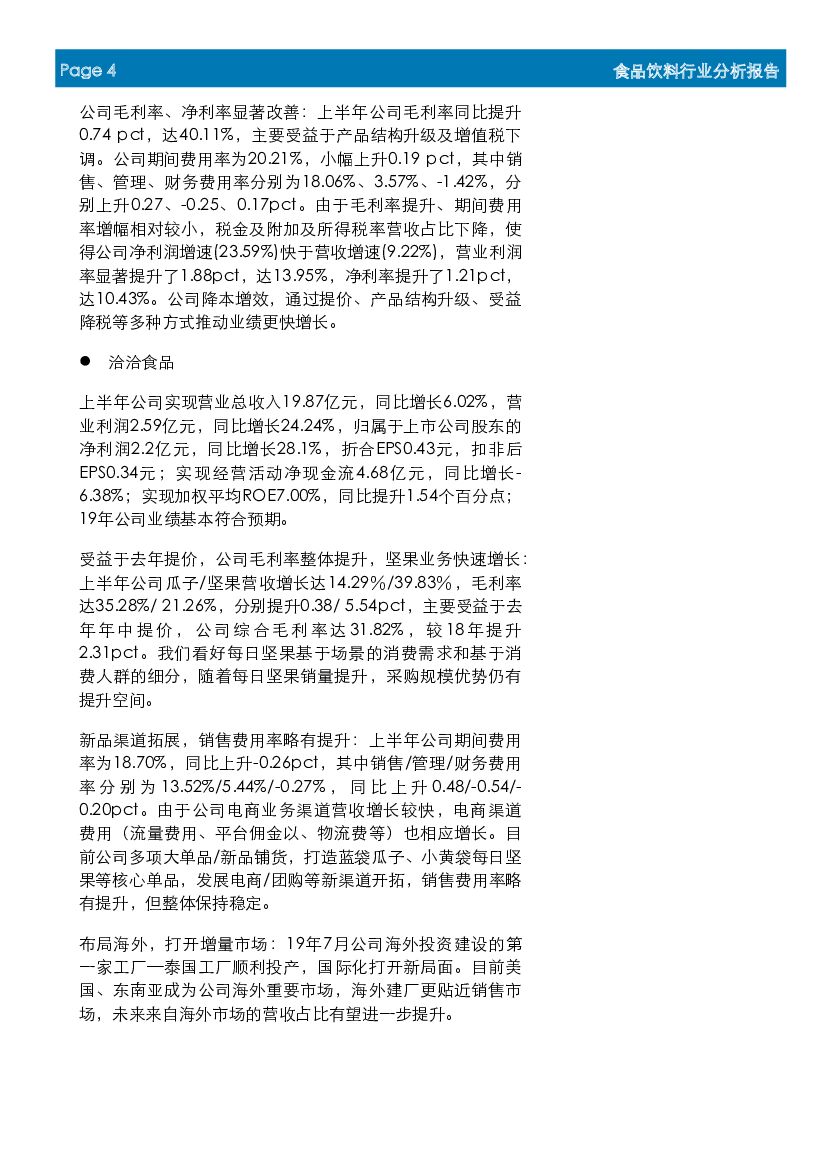 Page 4

食品饮料行业分析报告

公司毛利率、净利率显著改善：上半年公司毛利率同比提升0.74 pct，达40.11%，主要受益于产品结构升级及增值税下调。公司期间费用率为20.21%，小幅上升0.19 pct，其中销售、管理、财务费用率分别为18.06%、3.57%、-1.42%，分别上升0.27、-0.25、0.17pct。由于毛利率提升、期间费用率增幅相对较小，税金及附加及所得税率营收占比下降，使得公司净利润增速(23.59%)快于营收增速(9.22%)，营业利润率显著提升了1.88pct，达13.95%，净利率提升了1.21pct，达10.43%。公司降本增效，通过提价、产品结构升级、受益降税等多种方式推动业绩更快增长。

● 洽洽食品

上半年公司实现营业总收入19.87亿元，同比增长6.02%，营业利润2.59亿元，同比增长24.24%，归属于上市公司股东的净利润2.2亿元，同比增长28.1%，折合EPS0.43元，扣非后EPS0.34元；实现经营活动净现金流4.68亿元，同比增长-6.38%；实现加权平均ROE7.00%，同比提升1.54个百分点；19年公司业绩基本符合预期。

受益于去年提价，公司毛利率整体提升，坚果业务快速增长：上半年公司瓜子/坚果营收增长达14.29%/39.83%，毛利率达35.28%/ 21.26%，分别提升0.38/ 5.54pct，主要受益于去年年中提价，公司综合毛利率达31.82%，较18年提升2.31pct。我们看好每日坚果基于场景的消费需求和基于消费人群的细分，随着每日坚果销量提升，采购规模优势仍有提升空间。

新品渠道拓展，销售费用率略有提升：上半年公司期间费用率为18.70%，同比上升-0.26pct，其中销售/管理/财务费用率分别为13.52%/5.44%/-0.27%，同比上升0.48/-0.54/-0.20pct。由于公司电商业务渠道营收增长较快，电商渠道费用（流量费用、平台佣金以、物流费等）也相应增长。目前公司多项大单品/新品铺货，打造蓝袋瓜子、小黄袋每日坚果等核心单品，发展电商/团购等新渠道开拓，销售费用率略有提升，但整体保持稳定。

布局海外，打开增量市场：19年7月公司海外投资建设的第一家工厂—泰国工厂顺利投产，国际化打开新局面。目前美国、东南亚成为公司海外重要市场，海外建厂更贴近销售市场，未来来自海外市场的营收占比有望进一步提升。